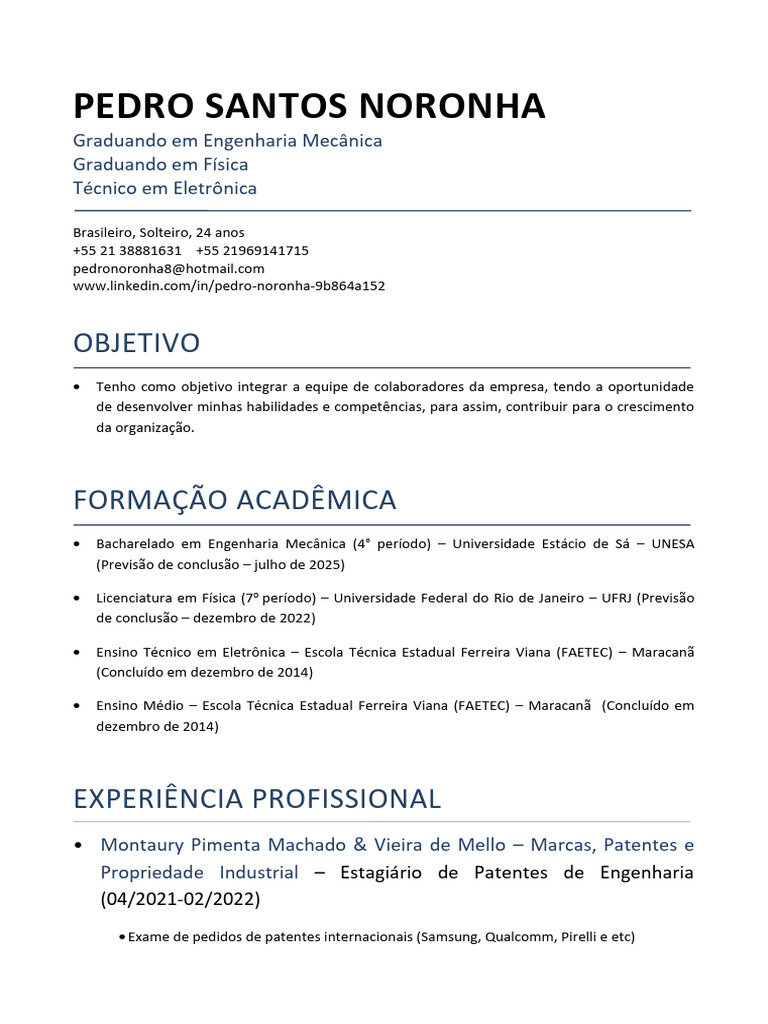 PEDRO SANTOS NORONHA
Graduando em Engenharia Mecânica
Graduando em Física
Técnico em Eletrônica

Brasileiro, Solteiro, 24 anos
+55 21 38881631 +55 21969141715
pedronoronha8@hotmail.com
www.linkedin.com/in/pedro-noronha-9b864a152

OBJETIVO

• Tenho como objetivo integrar a equipe de colaboradores da empresa, tendo a oportunidade de desenvolver minhas habilidades e competências, para assim, contribuir para o crescimento da organização.

FORMAÇÃO ACADÊMICA

• Bacharelado em Engenharia Mecânica (4° período) – Universidade Estácio de Sá – UNESA (Previsão de conclusão – julho de 2025)

• Licenciatura em Física (7º período) – Universidade Federal do Rio de Janeiro – UFRJ (Previsão de conclusão – dezembro de 2022)

• Ensino Técnico em Eletrônica – Escola Técnica Estadual Ferreira Viana (FAETEC) – Maracanã (Concluído em dezembro de 2014)

• Ensino Médio – Escola Técnica Estadual Ferreira Viana (FAETEC) – Maracanã (Concluído em dezembro de 2014)

EXPERIÊNCIA PROFISSIONAL

• Montaury Pimenta Machado & Vieira de Mello – Marcas, Patentes e Propriedade Industrial – Estagiário de Patentes de Engenharia (04/2021-02/2022)

• Exame de pedidos de patentes internacionais (Samsung, Qualcomm, Pirelli e etc)